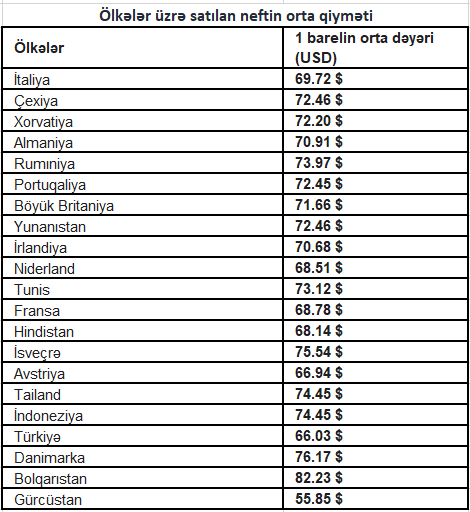 Ölkələr üzrə satılan neftin orta qiyməti

| Ölkələr | 1 barelin orta dəyəri (USD) |
|---|---|
| İtaliya | 69.72 $ |
| Çexiya | 72.46 $ |
| Xorvatiya | 72.20 $ |
| Almaniya | 70.91 $ |
| Rumıniya | 73.97 $ |
| Portuqaliya | 72.45 $ |
| Böyük Britaniya | 71.66 $ |
| Yunanıstan | 72.46 $ |
| İrlandiya | 70.68 $ |
| Niderland | 68.51 $ |
| Tunis | 73.12 $ |
| Fransa | 68.78 $ |
| Hindistan | 68.14 $ |
| İsveçrə | 75.54 $ |
| Avstriya | 66.94 $ |
| Tailand | 74.45 $ |
| İndoneziya | 74.45 $ |
| Türkiyə | 66.03 $ |
| Danimarka | 76.17 $ |
| Bolqarıstan | 82.23 $ |
| Gürcüstan | 55.85 $ |